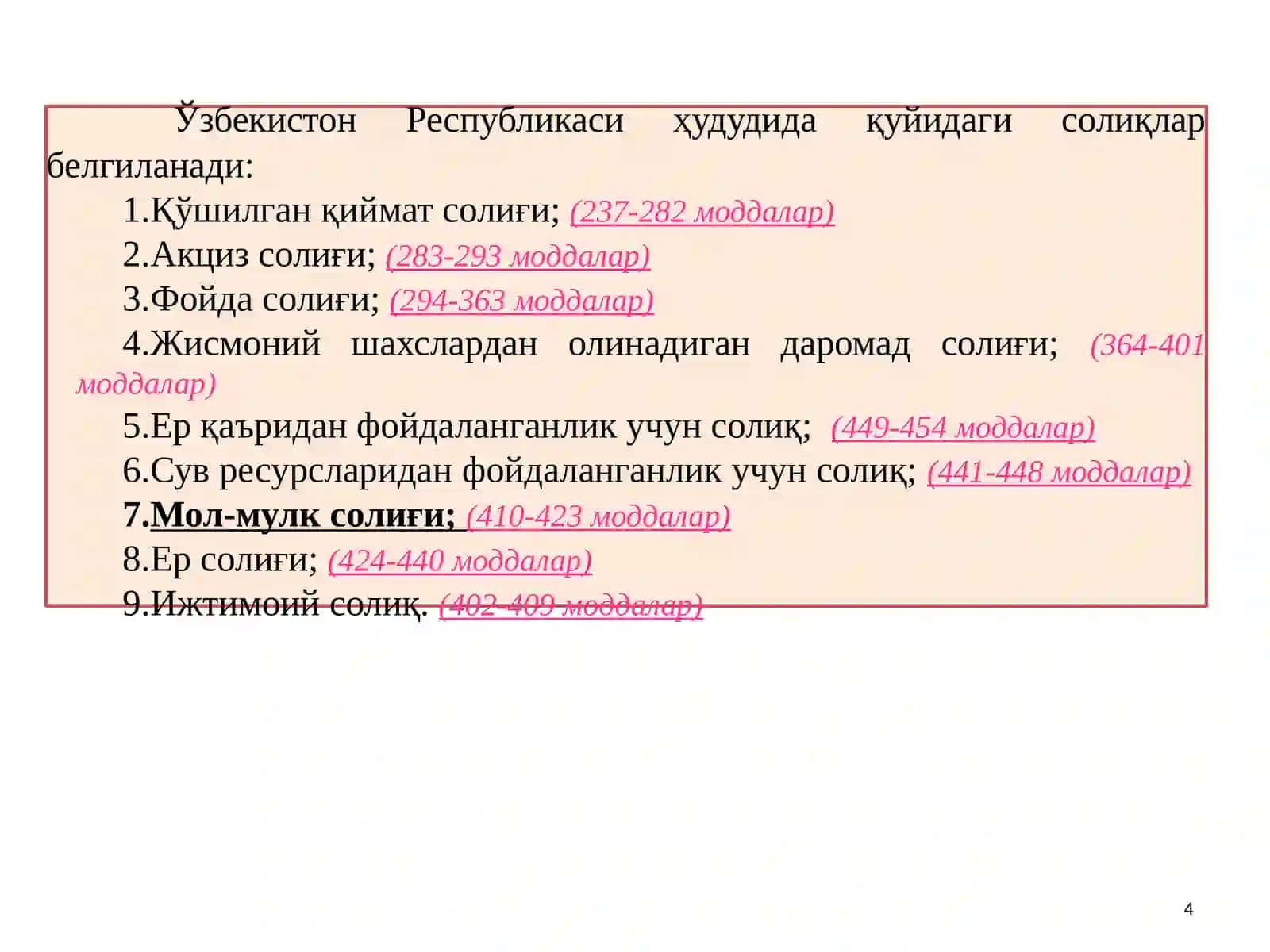 Ўзбекистон Республикаси ҳудудида қуйидаги солиқлар белгиланади:

1.Қўшилган қиймат солиғи; (237-282 моддалар)

2.Акциз солиғи; (283-293 моддалар)

3.Фойда солиғи; (294-363 моддалар)

4.Жисмоний шахслардан олинадиган даромад солиғи; (364-401 моддалар)

5.Ер қаъридан фойдаланганлик учун солиқ; (449-454 моддалар)

6.Сув ресурсларидан фойдаланганлик учун солиқ; (441-448 моддалар)

7.Мол-мулк солиғи; (410-423 моддалар)

8.Ер солиғи; (424-440 моддалар)

9.Ижтимоий солиқ. (402-409 моддалар)

4